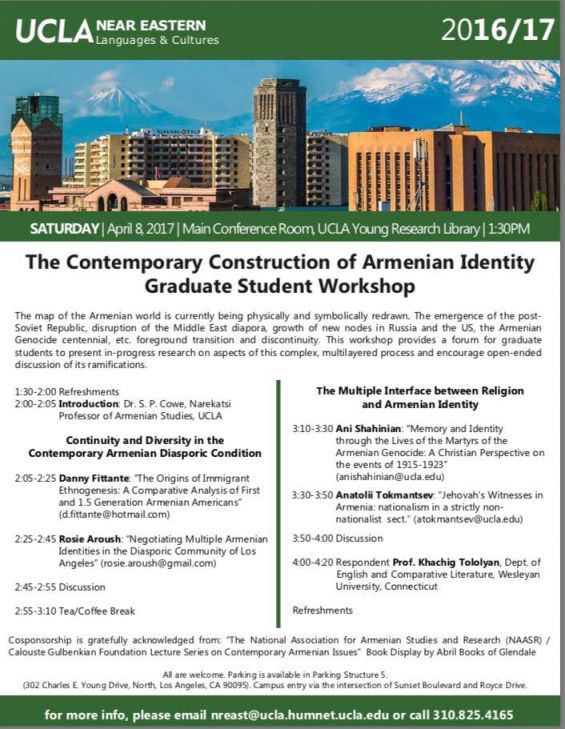 UCLA NEAR EASTERN Languages & Cultures

2016/17

SATURDAY | April 8, 2017 | Main Conference Room, UCLA Young Research Library | 1:30PM

The Contemporary Construction of Armenian Identity Graduate Student Workshop

The map of the Armenian world is currently being physically and symbolically redrawn. The emergence of the post-Soviet Republic, disruption of the Middle East diapora, growth of new nodes in Russia and the US, the Armenian Genocide centennial, etc. foreground transition and discontinuity. This workshop provides a forum for graduate students to present in-progress research on aspects of this complex, multilayered process and encourage open-ended discussion of its ramifications.

1:30-2:00 Refreshments
2:00-2:05 Introduction: Dr. S. P. Cowe, Narekatsi Professor of Armenian Studies, UCLA

Continuity and Diversity in the Contemporary Armenian Diasporic Condition

2:05-2:25 Danny Fittante: "The Origins of Immigrant Ethnogenesis: A Comparative Analysis of First and 1.5 Generation Armenian Americans" (d.fittante@hotmail.com)

2:25-2:45 Rosie Aroush: "Negotiating Multiple Armenian Identities in the Diasporic Community of Los Angeles" (rosie.aroush@gmail.com)

2:45-2:55 Discussion

2:55-3:10 Tea/Coffee Break

The Multiple Interface between Religion and Armenian Identity

3:10-3:30 Ani Shahinian: "Memory and Identity through the Lives of the Martyrs of the Armenian Genocide: A Christian Perspective on the events of 1915-1923" (anishahinian@ucla.edu)

3:30-3:50 Anatolii Tokmantsev: "Jehovah's Witnesses in Armenia: nationalism in a strictly non-nationalist sect." (atokmantsev@ucla.edu)

3:50-4:00 Discussion

4:00-4:20 Respondent Prof. Khachig Tololyan, Dept. of English and Comparative Literature, Wesleyan University, Connecticut

Refreshments

Cosponsorship is gratefully acknowledged from: "The National Association for Armenian Studies and Research (NAASR) / Calouste Gulbenkian Foundation Lecture Series on Contemporary Armenian Issues" Book Display by Abril Books of Glendale

All are welcome. Parking is available in Parking Structure 5.
(302 Charles E. Young Drive, North, Los Angeles, CA 90095). Campus entry via the intersection of Sunset Boulevard and Royce Drive.

for more info, please email nreast@ucla.humnet.ucla.edu or call 310.825.4165